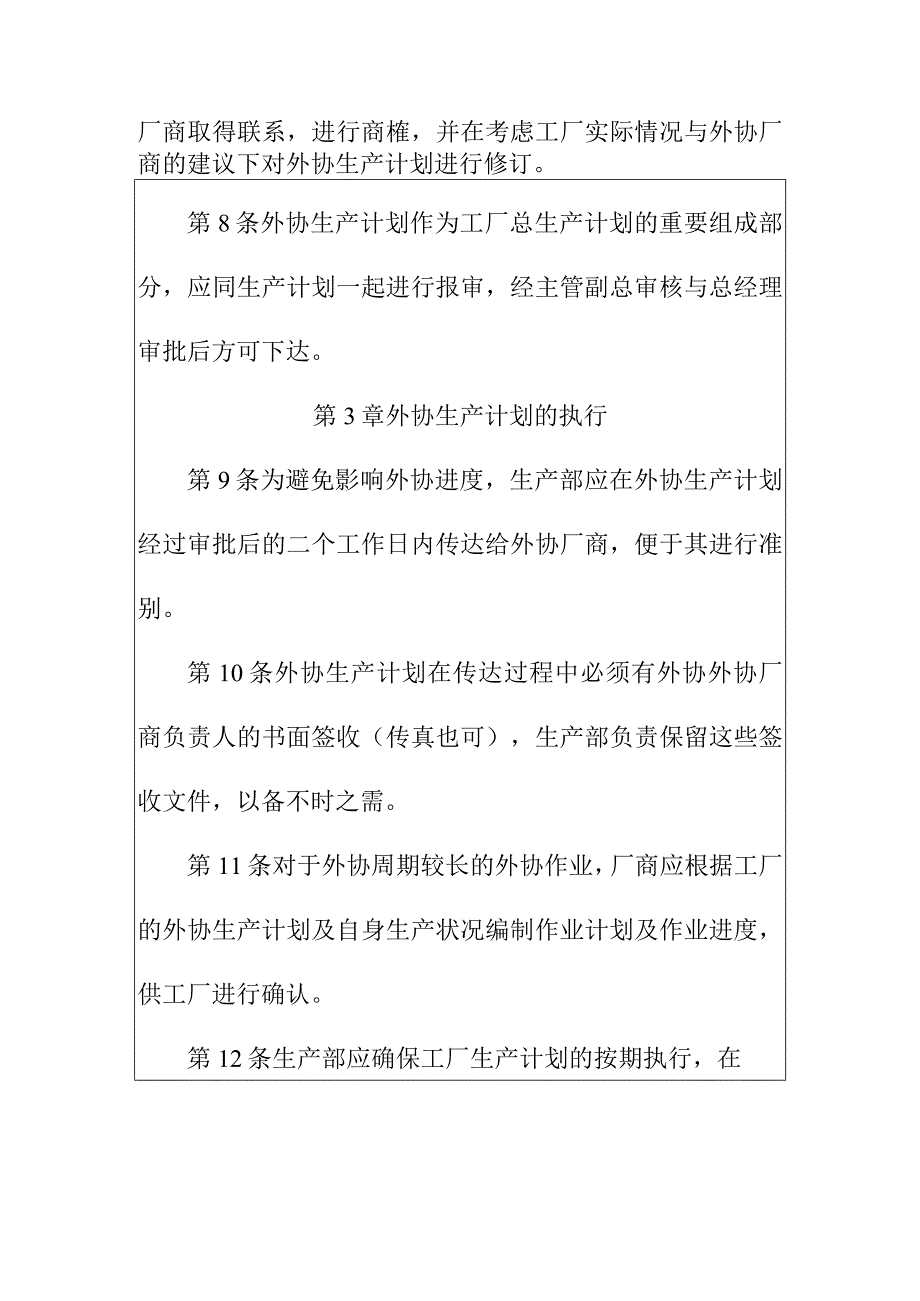 厂商取得联系，进行商榷，并在考虑工厂实际情况与外协厂商的建议下对外协生产计划进行修订。

第8条外协生产计划作为工厂总生产计划的重要组成部分，应同生产计划一起进行报审，经主管副总审核与总经理审批后方可下达。

第3章外协生产计划的执行

第9条为避免影响外协进度，生产部应在外协生产计划经过审批后的二个工作日内传达给外协厂商，便于其进行准别。

第10条外协生产计划在传达过程中必须有外协外协厂商负责人的书面签收（传真也可），生产部负责保留这些签收文件，以备不时之需。

第11条对于外协周期较长的外协作业，厂商应根据工厂的外协生产计划及自身生产状况编制作业计划及作业进度，供工厂进行确认。

第12条生产部应确保工厂生产计划的按期执行，在